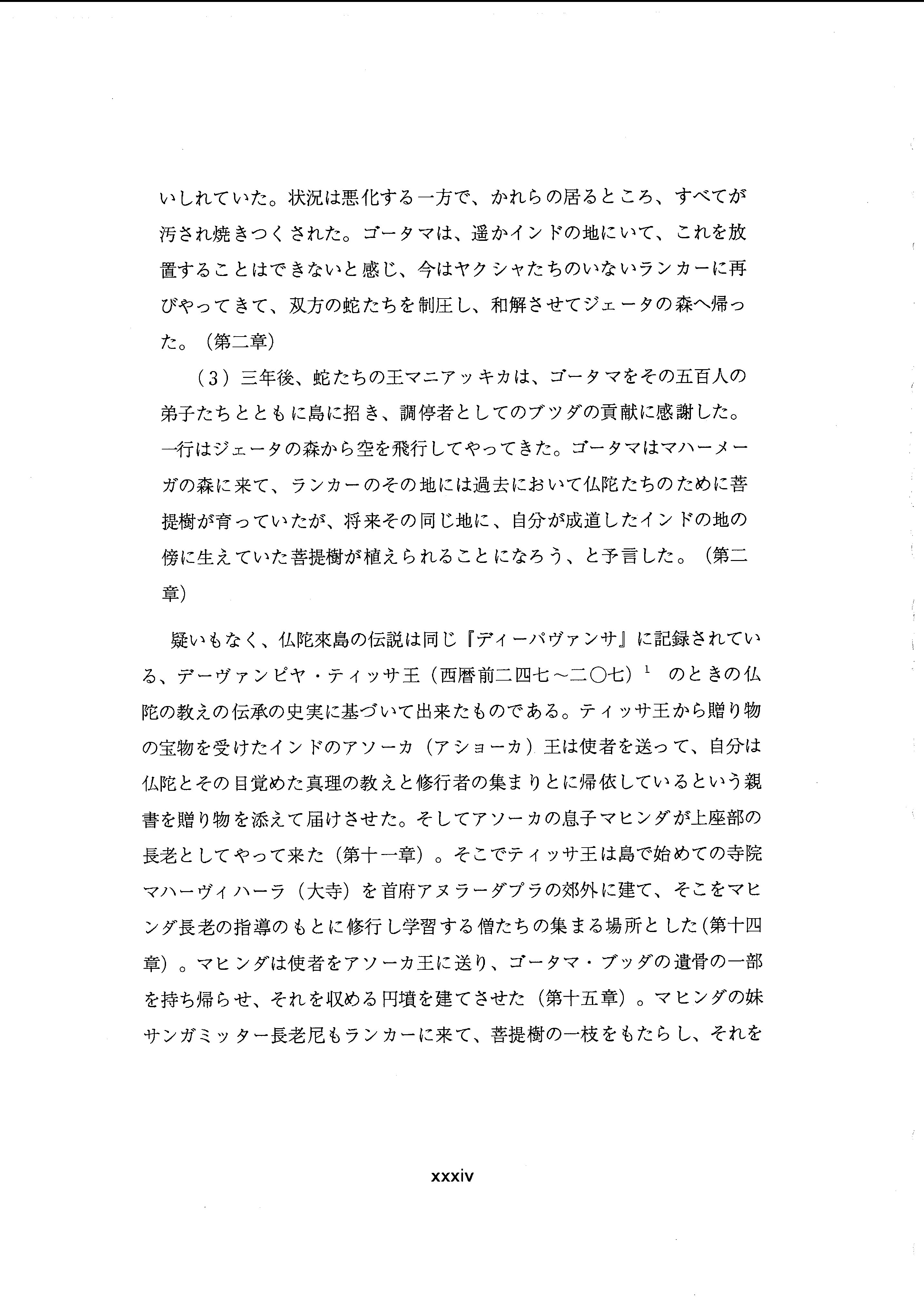 いしれていた。状況は悪化する一方で、かれらの居るところ、すべてが汚され焼きつくされた。ゴータマは、遥かインドの地にいて、これを放置することはできないと感じ、今はヤクシャたちのいないランカーに再びやってきて、双方の蛇たちを制圧し、和解させてジェータの森へ帰った。（第二章）

（3）三年後、蛇たちの王マニアッキカは、ゴータマをその五百人の弟子たちとともに島に招き、調停者としてのブッダの貢献に感謝した。一行はジェータの森から空を飛行してやってきた。ゴータマはマハーメーガの森に来て、ランカーのその地には過去において仏陀たちのために菩提樹が育っていたが、将来その同じ地に、自分が成道したインドの地の傍に生えていた菩提樹が植えられることになろう、と予言した。（第二章）

疑いもなく、仏陀來島の伝説は同じ『ディーパヴァンサ』に記録されている、デーヴァンピヤ・ティッサ王（西暦前二四七～二〇七）$^1$ のときの仏陀の教えの伝承の史実に基づいて出来たものである。ティッサ王から贈り物の宝物を受けたインドのアソーカ（アショーカ）王は使者を送って、自分は仏陀とその目覚めた真理の教えと修行者の集まりとに帰依しているという親書を贈り物を添えて届けさせた。そしてアソーカの息子マヒンダが上座部の長老としてやって来た（第十一章）。そこでティッサ王は島で始めての寺院マハーヴィハーラ（大寺）を首府アヌラーダプラの郊外に建て、そこをマヒンダ長老の指導のもとに修行し学習する僧たちの集まる場所とした（第十四章）。マヒンダは使者をアソーカ王に送り、ゴータマ・ブッダの遺骨の一部を持ち帰らせ、それを収める円墳を建てさせた（第十五章）。マヒンダの妹サンガミッター長老尼もランカーに来て、菩提樹の一枝をもたらし、それを

xxxiv